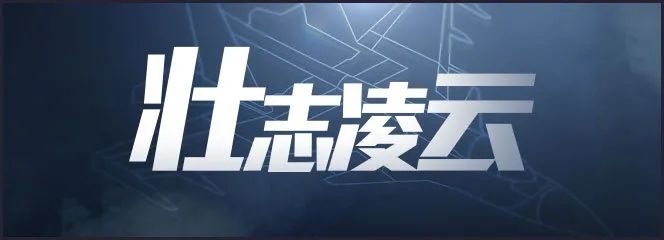 壮志凌云